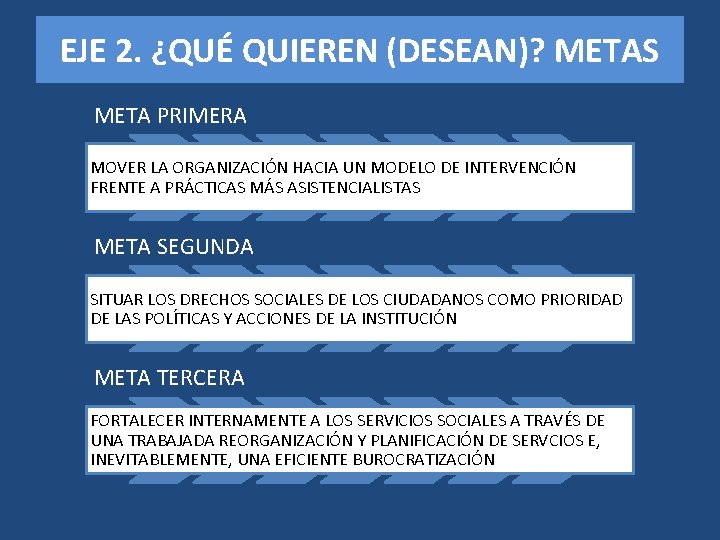 EJE 2. ¿QUÉ QUIEREN (DESEAN)? METAS

META PRIMERA

MOVER LA ORGANIZACIÓN HACIA UN MODELO DE INTERVENCIÓN FRENTE A PRÁCTICAS MÁS ASISTENCIALISTAS

META SEGUNDA

SITUAR LOS DRECHOS SOCIALES DE LOS CIUDADANOS COMO PRIORIDAD DE LAS POLÍTICAS Y ACCIONES DE LA INSTITUCIÓN

META TERCERA

FORTALECER INTERNAMENTE A LOS SERVICIOS SOCIALES A TRAVÉS DE UNA TRABAJADA REORGANIZACIÓN Y PLANIFICACIÓN DE SERVCIOS E, INEVITABLEMENTE, UNA EFICIENTE BUROCRATIZACIÓN